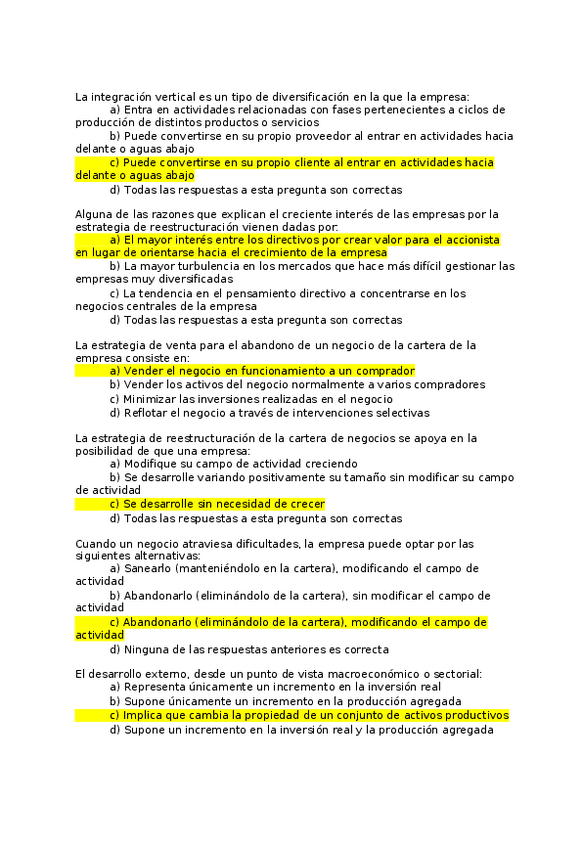 La integración vertical es un tipo de diversificación en la que la empresa:
a) Entra en actividades relacionadas con fases pertenecientes a ciclos de producción de distintos productos o servicios
b) Puede convertirse en su propio proveedor al entrar en actividades hacia delante o aguas abajo
c) Puede convertirse en su propio cliente al entrar en actividades hacia delante o aguas abajo
d) Todas las respuestas a esta pregunta son correctas

Alguna de las razones que explican el creciente interés de las empresas por la estrategia de reestructuración vienen dadas por:
a) El mayor interés entre los directivos por crear valor para el accionista en lugar de orientarse hacia el crecimiento de la empresa
b) La mayor turbulencia en los mercados que hace más difícil gestionar las empresas muy diversificadas
c) La tendencia en el pensamiento directivo a concentrarse en los negocios centrales de la empresa
d) Todas las respuestas a esta pregunta son correctas

La estrategia de venta para el abandono de un negocio de la cartera de la empresa consiste en:
a) Vender el negocio en funcionamiento a un comprador
b) Vender los activos del negocio normalmente a varios compradores
c) Minimizar las inversiones realizadas en el negocio
d) Reflotar el negocio a través de intervenciones selectivas

La estrategia de reestructuración de la cartera de negocios se apoya en la posibilidad de que una empresa:
a) Modifique su campo de actividad creciendo
b) Se desarrolle variando positivamente su tamaño sin modificar su campo de actividad
c) Se desarrolle sin necesidad de crecer
d) Todas las respuestas a esta pregunta son correctas

Cuando un negocio atraviesa dificultades, la empresa puede optar por las siguientes alternativas:
a) Sanearlo (manteniéndolo en la cartera), modificando el campo de actividad
b) Abandonarlo (eliminándolo de la cartera), sin modificar el campo de actividad
c) Abandonarlo (eliminándolo de la cartera), modificando el campo de actividad
d) Ninguna de las respuestas anteriores es correcta

El desarrollo externo, desde un punto de vista macroeconómico o sectorial:
a) Representa únicamente un incremento en la inversión real
b) Supone únicamente un incremento en la producción agregada
c) Implica que cambia la propiedad de un conjunto de activos productivos
d) Supone un incremento en la inversión real y la producción agregada